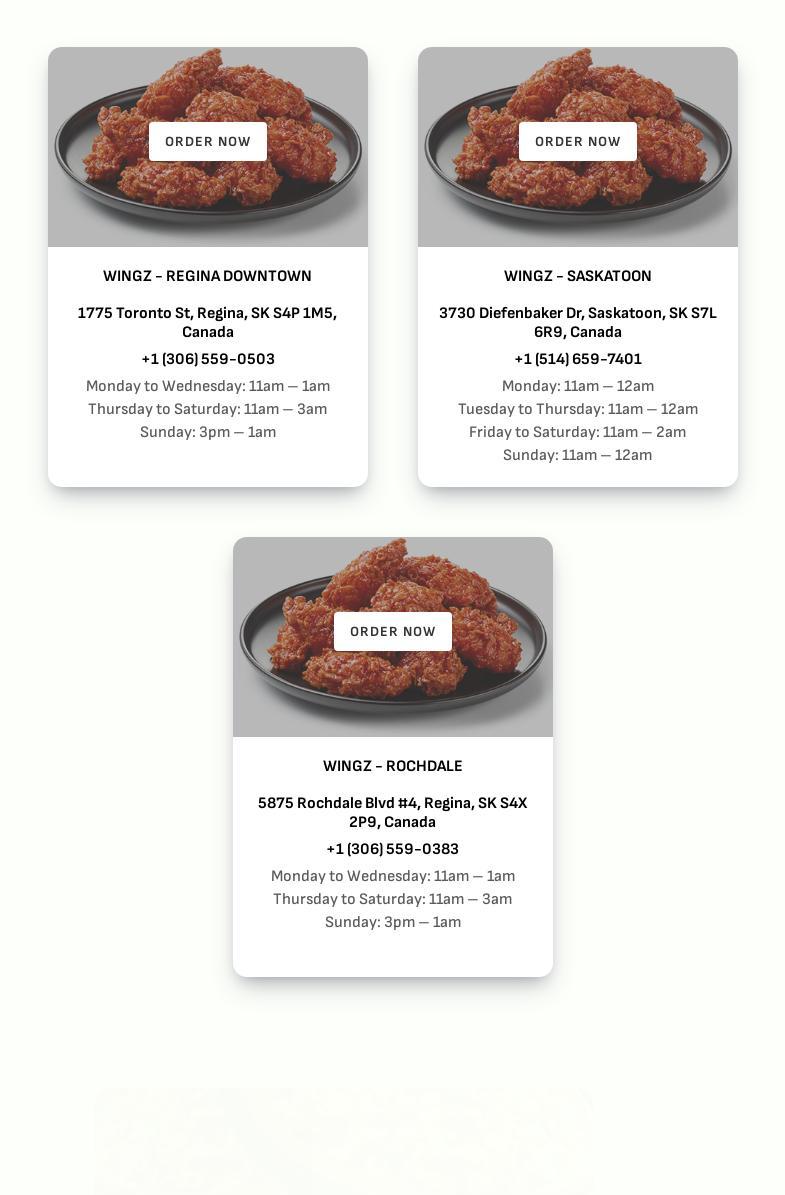 ORDER NOW

WINGZ – REGINA DOWNTOWN

1775 Toronto St, Regina, SK S4P 1M5, Canada

+1 (306) 559-0503

Monday to Wednesday: 11am — 1am
Thursday to Saturday: 11am — 3am
Sunday: 3pm — 1am

ORDER NOW

WINGZ – SASKATOON

3730 Diefenbaker Dr, Saskatoon, SK S7L 6R9, Canada

+1 (514) 659-7401

Monday: 11am — 12am
Tuesday to Thursday: 11am — 12am
Friday to Saturday: 11am — 2am
Sunday: 11am — 12am

ORDER NOW

WINGZ – ROCHDALE

5875 Rochdale Blvd #4, Regina, SK S4X 2P9, Canada

+1 (306) 559-0383

Monday to Wednesday: 11am — 1am
Thursday to Saturday: 11am — 3am
Sunday: 3pm — 1am